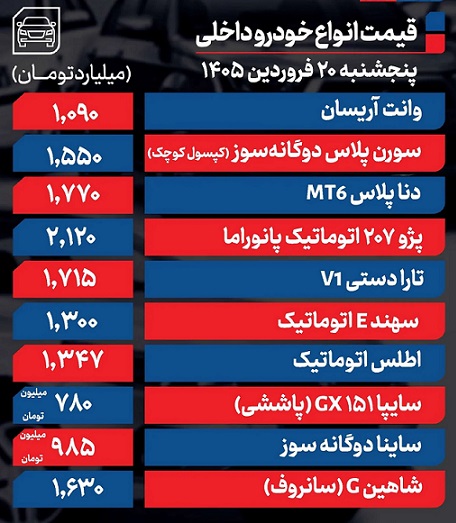 قیمت انواع خودرو داخلی
پنجشنبه ۲۰ فروردین ۱۴۰۵

(میلیارد تومان)

| | |
|---|---|
| وانت آریسان | ۱,۰۹۰ |
| سورن پلاس دوگانه سوز (کپسول کوچک) | ۱,۵۵۰ |
| دنا پلاس MT6 | ۱,۷۷۰ |
| پژو ۲۰۷ اتوماتیک پانوراما | ۲,۱۲۰ |
| تارا دستی V1 | ۱,۷۱۵ |
| سهند E اتوماتیک | ۱,۳۰۰ |
| اطلس اتوماتیک | ۱,۳۴۷ |
| سایپا GX ۱۵۱ (پاششی) | ۷۸۰ میلیون تومان |
| ساینا دوگانه سوز | ۹۸۵ میلیون تومان |
| شاهین G (سانروف) | ۱,۶۳۰ |